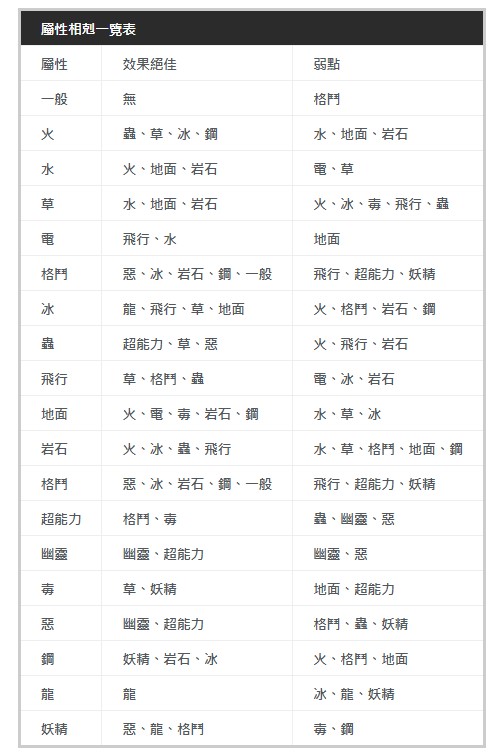 屬性相剋一覽表

| 屬性 | 效果絕佳 | 弱點 |
|---|---|---|
| 一般 | 無 | 格鬥 |
| 火 | 蟲、草、冰、鋼 | 水、地面、岩石 |
| 水 | 火、地面、岩石 | 電、草 |
| 草 | 水、地面、岩石 | 火、冰、毒、飛行、蟲 |
| 電 | 飛行、水 | 地面 |
| 格鬥 | 惡、冰、岩石、鋼、一般 | 飛行、超能力、妖精 |
| 冰 | 龍、飛行、草、地面 | 火、格鬥、岩石、鋼 |
| 蟲 | 超能力、草、惡 | 火、飛行、岩石 |
| 飛行 | 草、格鬥、蟲 | 電、冰、岩石 |
| 地面 | 火、電、毒、岩石、鋼 | 水、草、冰 |
| 岩石 | 火、冰、蟲、飛行 | 水、草、格鬥、地面、鋼 |
| 格鬥 | 惡、冰、岩石、鋼、一般 | 飛行、超能力、妖精 |
| 超能力 | 格鬥、毒 | 蟲、幽靈、惡 |
| 幽靈 | 幽靈、超能力 | 幽靈、惡 |
| 毒 | 草、妖精 | 地面、超能力 |
| 惡 | 幽靈、超能力 | 格鬥、蟲、妖精 |
| 鋼 | 妖精、岩石、冰 | 火、格鬥、地面 |
| 龍 | 龍 | 冰、龍、妖精 |
| 妖精 | 惡、龍、格鬥 | 毒、鋼 |